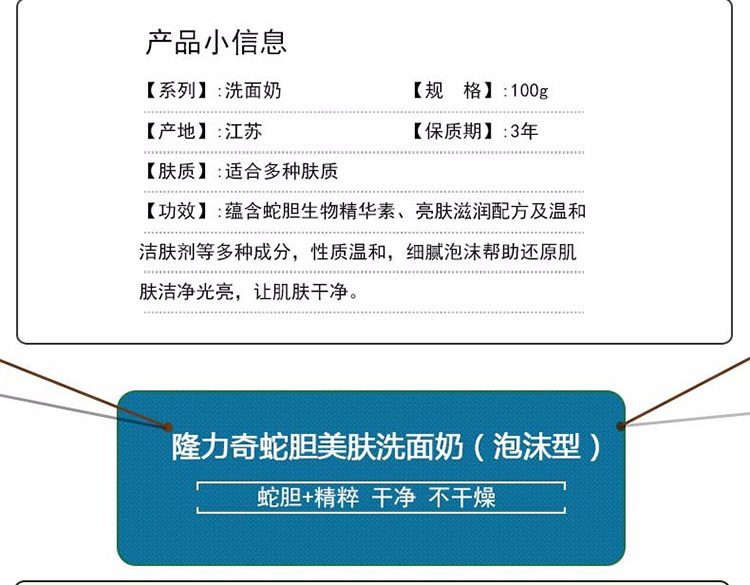 产品小信息

【系列】:洗面奶 【规 格】:100g

【产地】:江苏 【保质期】:3年

【肤质】:适合多种肤质

【功效】:蕴含蛇胆生物精华素、亮肤滋润配方及温和洁肤剂等多种成分，性质温和，细腻泡沫帮助还原肌肤洁净光亮，让肌肤干净。

隆力奇蛇胆美肤洗面奶（泡沫型）

蛇胆+精粹 干净 不干燥